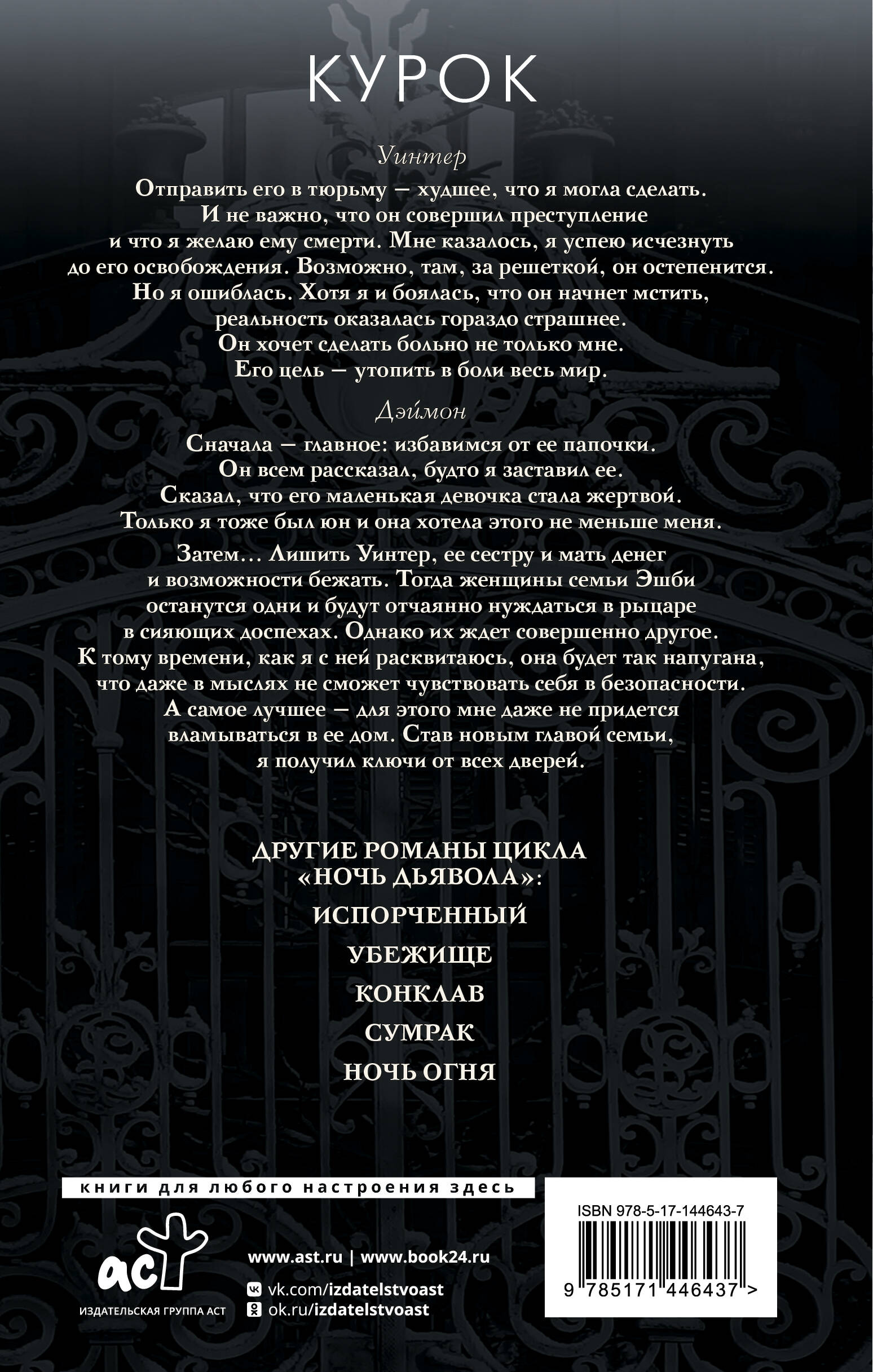 КУРОК

Уинтер

Отправить его в тюрьму — худшее, что я могла сделать. И не важно, что он совершил преступление и что я желаю ему смерти. Мне казалось, я успею исчезнуть до его освобождения. Возможно, там, за решеткой, он остепенится. Но я ошиблась. Хотя я и боялась, что он начнет мстить, реальность оказалась гораздо страшнее. Он хочет сделать больно не только мне. Его цель — утопить в боли весь мир.

Дэймон

Сначала — главное: избавимся от ее папочки. Он всем рассказал, будто я заставил ее. Сказал, что его маленькая девочка стала жертвой. Только я тоже был юн и она хотела этого не меньше меня.

Затем… Лишить Уинтер, ее сестру и мать денег и возможности бежать. Тогда женщины семьи Эшби останутся одни и будут отчаянно нуждаться в рыцаре в сияющих доспехах. Однако их ждет совершенно другое. К тому времени, как я с ней расквитаюсь, она будет так напугана, что даже в мыслях не сможет чувствовать себя в безопасности. А самое лучшее — для этого мне даже не придется вламываться в ее дом. Став новым главой семьи, я получил ключи от всех дверей.

ДРУГИЕ РОМАНЫ ЦИКЛА «НОЧЬ ДЬЯВОЛА»:
ИСПОРЧЕННЫЙ
УБЕЖИЩЕ
КОНКЛАВ
СУМРАК
НОЧЬ ОГНЯ

книги для любого настроения здесь

аст
ИЗДАТЕЛЬСКАЯ ГРУППА АСТ

www.ast.ru | www.book24.ru
vk.com/izdatelstvoast
ok.ru/izdatelstvoast

ISBN 978-5-17-144643-7
9 785171 446437 >